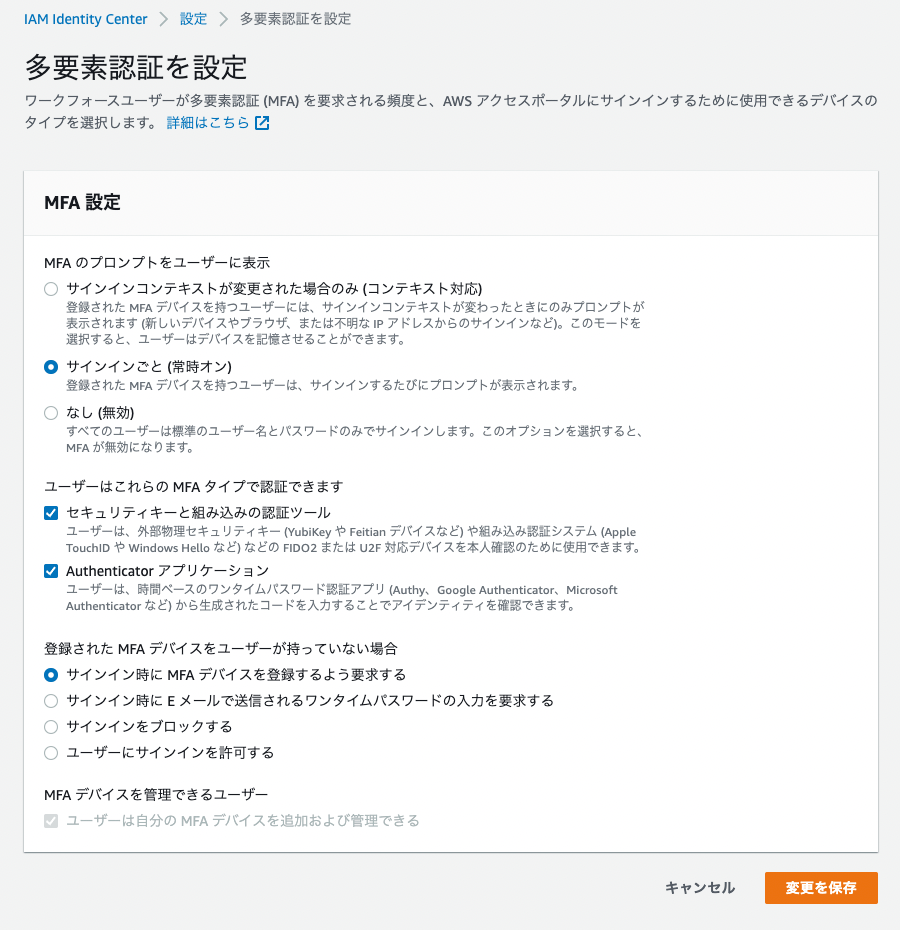 IAM Identity Center > 設定 > 多要素認証を設定

多要素認証を設定

ワークフォースユーザーが多要素認証 (MFA) を要求される頻度と、AWS アクセスポータルにサインインするために使用できるデバイスのタイプを選択します。 詳細はこちら

MFA 設定

MFA のプロンプトをユーザーに表示

サインインコンテキストが変更された場合のみ (コンテキスト対応)
登録された MFA デバイスを持つユーザーには、サインインコンテキストが変わったときにのみプロンプトが表示されます (新しいデバイスやブラウザ、または不明な IP アドレスからのサインインなど)。このモードを選択すると、ユーザーはデバイスを記憶させることができます。

サインインごと (常時オン)
登録された MFA デバイスを持つユーザーは、サインインするたびにプロンプトが表示されます。

なし (無効)
すべてのユーザーは標準のユーザー名とパスワードのみでサインインします。このオプションを選択すると、MFA が無効になります。

ユーザーはこれらの MFA タイプで認証できます

セキュリティキーと組み込みの認証ツール
ユーザーは、外部物理セキュリティキー (YubiKey や Feitian デバイスなど) や組み込み認証システム (Apple TouchID や Windows Hello など) などの FIDO2 または U2F 対応デバイスを本人確認のために使用できます。

Authenticator アプリケーション
ユーザーは、時間ベースのワンタイムパスワード認証アプリ (Authy、Google Authenticator、Microsoft Authenticator など) から生成されたコードを入力することでアイデンティティを確認できます。

登録された MFA デバイスをユーザーが持っていない場合

サインイン時に MFA デバイスを登録するよう要求する
サインイン時に E メールで送信されるワンタイムパスワードの入力を要求する
サインインをブロックする
ユーザーにサインインを許可する

MFA デバイスを管理できるユーザー

ユーザーは自分の MFA デバイスを追加および管理できる

キャンセル
変更を保存